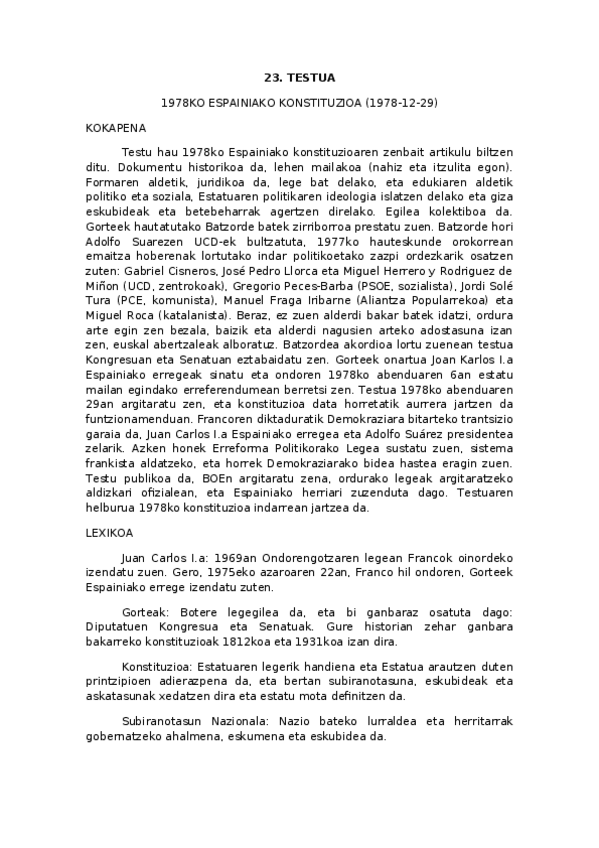 23. TESTUA

1978KO ESPAINIAKO KONSTITUZIOA (1978-12-29)

KOKAPENA

Testu hau 1978ko Espainiako konstituzioaren zenbait artikulu biltzen ditu. Dokumentu historikoa da, lehen mailakoa (nahiz eta itzulita egon). Formaren aldetik, juridikoa da, lege bat delako, eta edukiaren aldetik politiko eta soziala, Estatuaren politikaren ideologia islatzen delako eta giza eskubideak eta betebeharrak agertzen direlako. Egilea kolektiboa da. Gorteek hautatutako Batzorde batek zirriborroa prestatu zuen. Batzorde hori Adolfo Suarezen UCD-ek bultzatuta, 1977ko hauteskunde orokorrean emaitza hoberenak lortutako indar politikoetako zazpi ordezkarik osatzen zuten: Gabriel Cisneros, José Pedro Llorca eta Miguel Herrero y Rodriguez de Miñon (UCD, zentrokoak), Gregorio Peces-Barba (PSOE, sozialista), Jordi Solé Tura (PCE, komunista), Manuel Fraga Iribarne (Aliantza Popularrekoa) eta Miguel Roca (katalanista). Beraz, ez zuen alderdi bakar batek idatzi, ordura arte egin zen bezala, baizik eta alderdi nagusien arteko adostasuna izan zen, euskal abertzaleak alboratuz. Batzordea akordioa lortu zuenean testua Kongresuan eta Senatuan eztabaidatu zen. Gorteek onartua Joan Karlos I.a Espainiako erregeak sinatu eta ondoren 1978ko abenduaren 6an estatu mailan egindako erreferendumean berretsi zen. Testua 1978ko abenduaren 29an argitaratu zen, eta konstituzioa data horretatik aurrera jartzen da funtzionamenduan. Francoren diktaduratik Demokraziara bitarteko trantsizio garaia da, Juan Carlos I.a Espainiako erregea eta Adolfo Suárez presidentea zelarik. Azken honek Erreforma Politikorako Legea sustatu zuen, sistema frankista aldatzeko, eta horrek Demokraziarako bidea hastea eragin zuen. Testu publikoa da, BOEn argitaratu zena, ordurako legeak argitaratzeko aldizkari ofizialean, eta Espainiako herriari zuzenduta dago. Testuaren helburua 1978ko konstituzioa indarrean jartzea da.

LEXIKOA

Juan Carlos I.a: 1969an Ondorengotzaren legean Francok oinordeko izendatu zuen. Gero, 1975eko azaroaren 22an, Franco hil ondoren, Gorteek Espainiako errege izendatu zuten.

Gorteak: Botere legegilea da, eta bi ganbaraz osatuta dago: Diputatuen Kongresua eta Senatuak. Gure historian zehar ganbara bakarreko konstituzioak 1812koa eta 1931koa izan dira.

Konstituzioa: Estatuaren legerik handiena eta Estatua arautzen duten printzipioen adierazpena da, eta bertan subiranotasuna, eskubideak eta askatasunak xedatzen dira eta estatu mota definitzen da.

Subiranotasun Nazionala: Nazio bateko lurraldea eta herritarrak gobernatzeko ahalmena, eskumena eta eskubidea da.